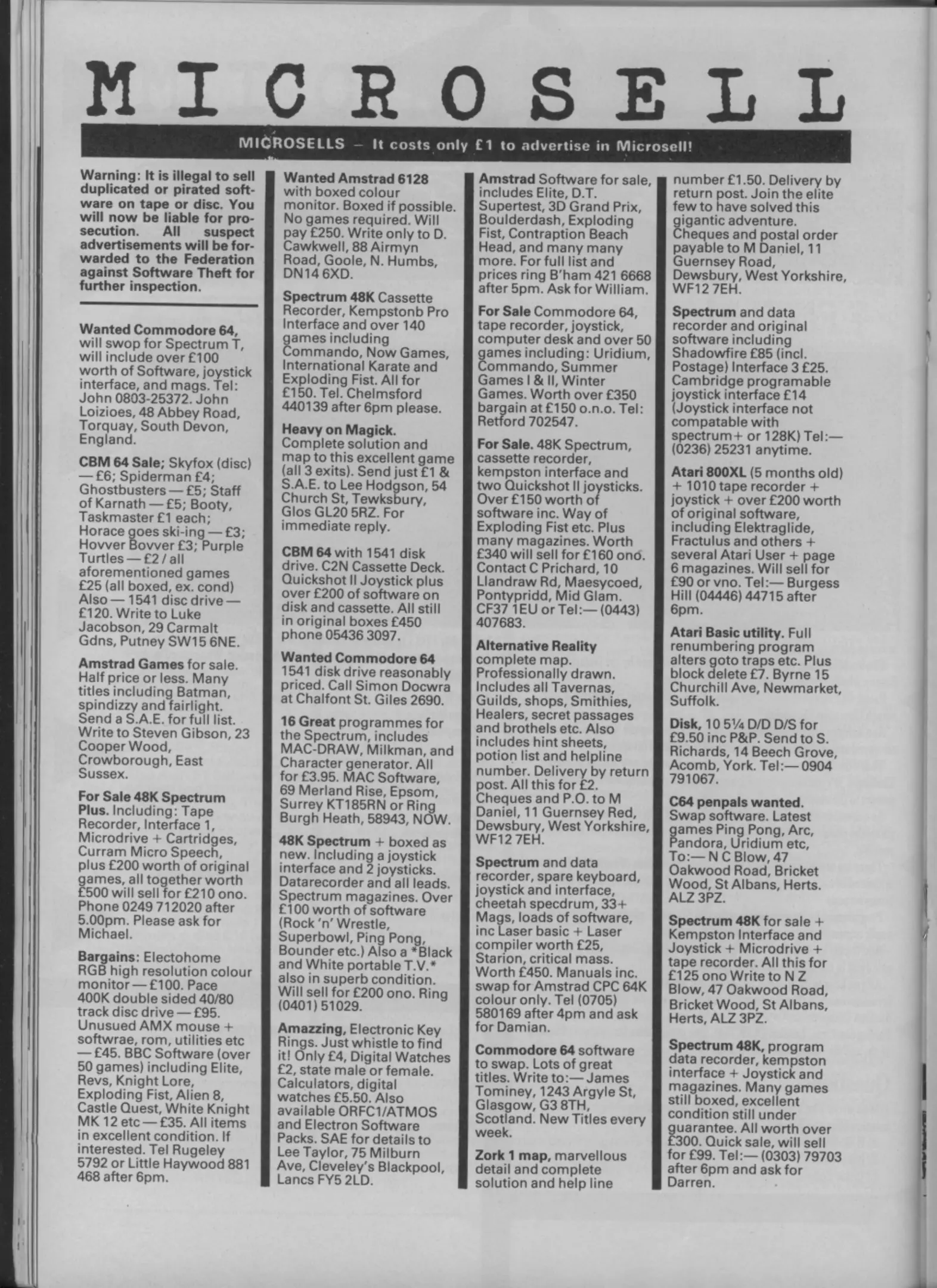 MICROSELL

MICROSELLS – It costs only £1 to advertise in Microsell!

Warning: It is illegal to sell duplicated or pirated software on tape or disc. You will now be liable for prosecution. All suspect advertisements will be forwarded to the Federation against Software Theft for further inspection.

Wanted Commodore 64, will swop for Spectrum T, will include over £100 worth of Software, joystick interface, and mags. Tel: John 0803-25372. John Loizioes, 48 Abbey Road, Torquay, South Devon, England.

CBM 64 Sale; Skyfox (disc) — £6; Spiderman £4; Ghostbusters — £5; Staff of Karnath — £5; Booty, Taskmaster £1 each; Horace goes ski-ing — £3; Hovver Bovver £3; Purple Turtles — £2 / all aforementioned games £25 (all boxed, ex. cond) Also — 1541 disc drive — £120. Write to Luke Jacobson, 29 Carmalt Gdns, Putney SW15 6NE.

Amstrad Games for sale. Half price or less. Many titles including Batman, spindizzy and fairlight. Send a S.A.E. for full list. Write to Steven Gibson, 23 Cooper Wood, Crowborough, East Sussex.

For Sale 48K Spectrum Plus. Including: Tape Recorder, Interface 1, Microdrive + Cartridges, Curram Micro Speech, plus £200 worth of original games, all together worth £500 will sell for £210 ono. Phone 0249 712020 after 5.00pm. Please ask for Michael.

Bargains: Electohome RGB high resolution colour monitor — £100. Pace 400K double sided 40/80 track disc drive — £95. Unusued AMX mouse + softwrae, rom, utilities etc — £45. BBC Software (over 50 games) including Elite, Revs, Knight Lore, Exploding Fist, Alien 8, Castle Quest, White Knight MK 12 etc — £35. All items in excellent condition. If interested. Tel Rugeley 5792 or Little Haywood 881 468 after 6pm.

Wanted Amstrad 6128 with boxed colour monitor. Boxed if possible. No games required. Will pay £250. Write only to D. Cawkwell, 88 Airmyn Road, Goole, N. Humbs, DN14 6XD.

Spectrum 48K Cassette Recorder, Kempstonb Pro Interface and over 140 games including Commando, Now Games, International Karate and Exploding Fist. All for £150. Tel. Chelmsford 440139 after 6pm please.

Heavy on Magick. Complete solution and map to this excellent game (all 3 exits). Send just £1 & S.A.E. to Lee Hodgson, 54 Church St, Tewksbury, Glos GL20 5RZ. For immediate reply.

CBM 64 with 1541 disk drive. C2N Cassette Deck. Quickshot II Joystick plus over £200 of software on disk and cassette. All still in original boxes £450 phone 05436 3097.

Wanted Commodore 64 1541 disk drive reasonably priced. Call Simon Docwra at Chalfont St. Giles 2690.

16 Great programmes for the Spectrum, includes MAC-DRAW, Milkman, and Character generator. All for £3.95. MAC Software, 69 Merland Rise, Epsom, Surrey KT185RN or Ring Burgh Heath, 58943, NOW.

48K Spectrum + boxed as new. Including a joystick interface and 2 joysticks. Datarecorder and all leads. Spectrum magazines. Over £100 worth of software (Rock 'n' Wrestle, Superbowl, Ping Pong, Bounder etc.) Also a *Black and White portable T.V.* also in superb condition. Will sell for £200 ono. Ring (0401) 51029.

Amazzing, Electronic Key Rings. Just whistle to find it! Only £4, Digital Watches £2, state male or female. Calculators, digital watches £5.50. Also available ORFC1/ATMOS and Electron Software Packs. SAE for details to Lee Taylor, 75 Milburn Ave, Cleveley's Blackpool, Lancs FY5 2LD.

Amstrad Software for sale, includes Elite, D.T. Supertest, 3D Grand Prix, Boulderdash, Exploding Fist, Contraption Beach Head, and many many more. For full list and prices ring B'ham 421 6668 after 5pm. Ask for William.

For Sale Commodore 64, tape recorder, joystick, computer desk and over 50 games including: Uridium, Commando, Summer Games I & II, Winter Games. Worth over £350 bargain at £150 o.n.o. Tel: Retford 702547.

For Sale. 48K Spectrum, cassette recorder, kempston interface and two Quickshot II joysticks. Over £150 worth of software inc. Way of Exploding Fist etc. Plus many magazines. Worth £340 will sell for £160 ono. Contact C Prichard, 10 Llandraw Rd, Maesycoed, Pontypridd, Mid Glam. CF37 1EU or Tel:— (0443) 407683.

Alternative Reality complete map. Professionally drawn. Includes all Tavernas, Guilds, shops, Smithies, Healers, secret passages and brothels etc. Also includes hint sheets, potion list and helpline number. Delivery by return post. All this for £2. Cheques and P.O. to M Daniel, 11 Guernsey Red, Dewsbury, West Yorkshire, WF12 7EH.

Spectrum and data recorder, spare keyboard, joystick and interface, cheetah specdrum, 33+ Mags, loads of software, inc Laser basic + Laser compiler worth £25, Starion, critical mass. Worth £450. Manuals inc. swap for Amstrad CPC 64K colour only. Tel (0705) 580169 after 4pm and ask for Damian.

Commodore 64 software to swap. Lots of great titles. Write to:— James Tominey, 1243 Argyle St, Glasgow, G3 8TH, Scotland. New Titles every week.

Zork 1 map, marvellous detail and complete solution and help line number £1.50. Delivery by return post. Join the elite few to have solved this gigantic adventure. Cheques and postal order payable to M Daniel, 11 Guernsey Road, Dewsbury, West Yorkshire, WF12 7EH.

Spectrum and data recorder and original software including Shadowfire £85 (incl. Postage) Interface 3 £25. Cambridge programable joystick interface £14 (Joystick interface not compatable with spectrum+ or 128K) Tel:— (0236) 25231 anytime.

Atari 800XL (5 months old) + 1010 tape recorder + joystick + over £200 worth of original software, including Elektraglide, Fractulus and others + several Atari User + page 6 magazines. Will sell for £90 or vno. Tel:— Burgess Hill (04446) 44715 after 6pm.

Atari Basic utility. Full renumbering program alters goto traps etc. Plus block delete £7. Byrne 15 Churchill Ave, Newmarket, Suffolk.

Disk, 10 5¼ D/D D/S for £9.50 inc P&P. Send to S. Richards, 14 Beech Grove, Acomb, York. Tel:— 0904 791067.

C64 penpals wanted. Swap software. Latest games Ping Pong, Arc, Pandora, Uridium etc, To:— N C Blow, 47 Oakwood Road, Bricket Wood, St Albans, Herts. ALZ 3PZ.

Spectrum 48K for sale + Kempston Interface and Joystick + Microdrive + tape recorder. All this for £125 ono Write to N Z Blow, 47 Oakwood Road, Bricket Wood, St Albans, Herts, ALZ 3PZ.

Spectrum 48K, program data recorder, kempston interface + Joystick and magazines. Many games still boxed, excellent condition still under guarantee. All worth over £300. Quick sale, will sell for £99. Tel:— (0303) 79703 after 6pm and ask for Darren.